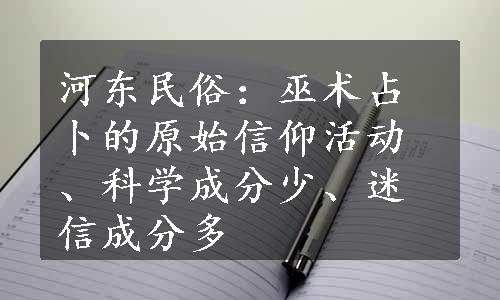 河东民俗：巫术占卜的原始信仰活动、科学成分少、迷信成分多